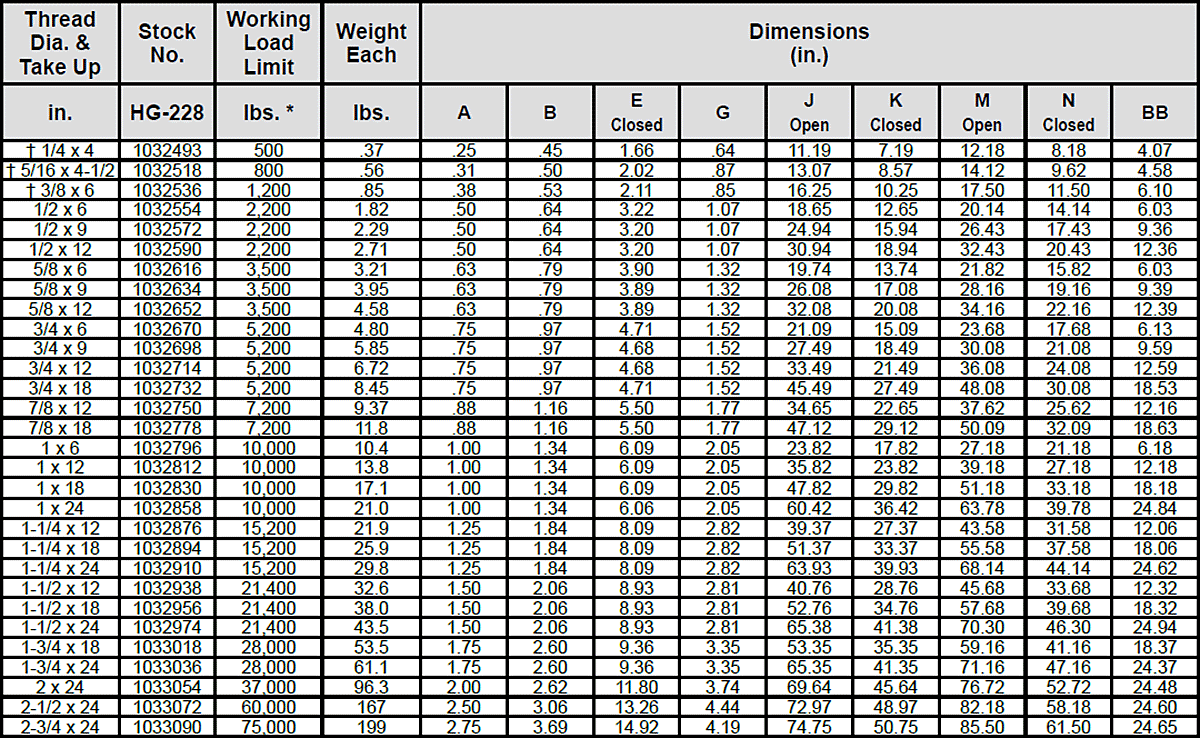 | Thread Dia. & Take Up | Stock No. | Working Load Limit | Weight Each | Dimensions (in.) | | | | | | | | |
|---|---|---|---|---|---|---|---|---|---|---|---|---|
| in. | HG-228 | lbs. * | lbs. | A | B | E Closed | G | J Open | K Closed | M Open | N Closed | BB |
| † 1/4 x 4 | 1032493 | 500 | .37 | .25 | .45 | 1.66 | .64 | 11.19 | 7.19 | 12.18 | 8.18 | 4.07 |
| † 5/16 x 4-1/2 | 1032518 | 800 | .56 | .31 | .50 | 2.02 | .87 | 13.07 | 8.57 | 14.12 | 9.62 | 4.58 |
| † 3/8 x 6 | 1032536 | 1,200 | .85 | .38 | .53 | 2.11 | .85 | 16.25 | 10.25 | 17.50 | 11.50 | 6.10 |
| 1/2 x 6 | 1032554 | 2,200 | 1.82 | .50 | .64 | 3.22 | 1.07 | 18.65 | 12.65 | 20.14 | 14.14 | 6.03 |
| 1/2 x 9 | 1032572 | 2,200 | 2.29 | .50 | .64 | 3.20 | 1.07 | 24.94 | 15.94 | 26.43 | 17.43 | 9.36 |
| 1/2 x 12 | 1032590 | 2,200 | 2.71 | .50 | .64 | 3.20 | 1.07 | 30.94 | 18.94 | 32.43 | 20.43 | 12.36 |
| 5/8 x 6 | 1032616 | 3,500 | 3.21 | .63 | .79 | 3.90 | 1.32 | 19.74 | 13.74 | 21.82 | 15.82 | 6.03 |
| 5/8 x 9 | 1032634 | 3,500 | 3.95 | .63 | .79 | 3.89 | 1.32 | 26.08 | 17.08 | 28.16 | 19.16 | 9.39 |
| 5/8 x 12 | 1032652 | 3,500 | 4.58 | .63 | .79 | 3.89 | 1.32 | 32.08 | 20.08 | 34.16 | 22.16 | 12.39 |
| 3/4 x 6 | 1032670 | 5,200 | 4.80 | .75 | .97 | 4.71 | 1.52 | 21.09 | 15.09 | 23.68 | 17.68 | 6.13 |
| 3/4 x 9 | 1032698 | 5,200 | 5.85 | .75 | .97 | 4.68 | 1.52 | 27.49 | 18.49 | 30.08 | 21.08 | 9.59 |
| 3/4 x 12 | 1032714 | 5,200 | 6.72 | .75 | .97 | 4.68 | 1.52 | 33.49 | 21.49 | 36.08 | 24.08 | 12.59 |
| 3/4 x 18 | 1032732 | 5,200 | 8.45 | .75 | .97 | 4.71 | 1.52 | 45.49 | 27.49 | 48.08 | 30.08 | 18.53 |
| 7/8 x 12 | 1032750 | 7,200 | 9.37 | .88 | 1.16 | 5.50 | 1.77 | 34.65 | 22.65 | 37.62 | 25.62 | 12.16 |
| 7/8 x 18 | 1032778 | 7,200 | 11.8 | .88 | 1.16 | 5.50 | 1.77 | 47.12 | 29.12 | 50.09 | 32.09 | 18.63 |
| 1 x 6 | 1032796 | 10,000 | 10.4 | 1.00 | 1.34 | 6.09 | 2.05 | 23.82 | 17.82 | 27.18 | 21.18 | 6.18 |
| 1 x 12 | 1032812 | 10,000 | 13.8 | 1.00 | 1.34 | 6.09 | 2.05 | 35.82 | 23.82 | 39.18 | 27.18 | 12.18 |
| 1 x 18 | 1032830 | 10,000 | 17.1 | 1.00 | 1.34 | 6.09 | 2.05 | 47.82 | 29.82 | 51.18 | 33.18 | 18.18 |
| 1 x 24 | 1032858 | 10,000 | 21.0 | 1.00 | 1.34 | 6.06 | 2.05 | 60.42 | 36.42 | 63.78 | 39.78 | 24.84 |
| 1-1/4 x 12 | 1032876 | 15,200 | 21.9 | 1.25 | 1.84 | 8.09 | 2.82 | 39.37 | 27.37 | 43.58 | 31.58 | 12.06 |
| 1-1/4 x 18 | 1032894 | 15,200 | 25.9 | 1.25 | 1.84 | 8.09 | 2.82 | 51.37 | 33.37 | 55.58 | 37.58 | 18.06 |
| 1-1/4 x 24 | 1032910 | 15,200 | 29.8 | 1.25 | 1.84 | 8.09 | 2.82 | 63.93 | 39.93 | 68.14 | 44.14 | 24.62 |
| 1-1/2 x 12 | 1032938 | 21,400 | 32.6 | 1.50 | 2.06 | 8.93 | 2.81 | 40.76 | 28.76 | 45.68 | 33.68 | 12.32 |
| 1-1/2 x 18 | 1032956 | 21,400 | 38.0 | 1.50 | 2.06 | 8.93 | 2.81 | 52.76 | 34.76 | 57.68 | 39.68 | 18.32 |
| 1-1/2 x 24 | 1032974 | 21,400 | 43.5 | 1.50 | 2.06 | 8.93 | 2.81 | 65.38 | 41.38 | 70.30 | 46.30 | 24.94 |
| 1-3/4 x 18 | 1033018 | 28,000 | 53.5 | 1.75 | 2.60 | 9.36 | 3.35 | 53.35 | 35.35 | 59.16 | 41.16 | 18.37 |
| 1-3/4 x 24 | 1033036 | 28,000 | 61.1 | 1.75 | 2.60 | 9.36 | 3.35 | 65.35 | 41.35 | 71.16 | 47.16 | 24.37 |
| 2 x 24 | 1033054 | 37,000 | 96.3 | 2.00 | 2.62 | 11.80 | 3.74 | 69.64 | 45.64 | 76.72 | 52.72 | 24.48 |
| 2-1/2 x 24 | 1033072 | 60,000 | 167 | 2.50 | 3.06 | 13.26 | 4.44 | 72.97 | 48.97 | 82.18 | 58.18 | 24.60 |
| 2-3/4 x 24 | 1033090 | 75,000 | 199 | 2.75 | 3.69 | 14.92 | 4.19 | 74.75 | 50.75 | 85.50 | 61.50 | 24.65 |